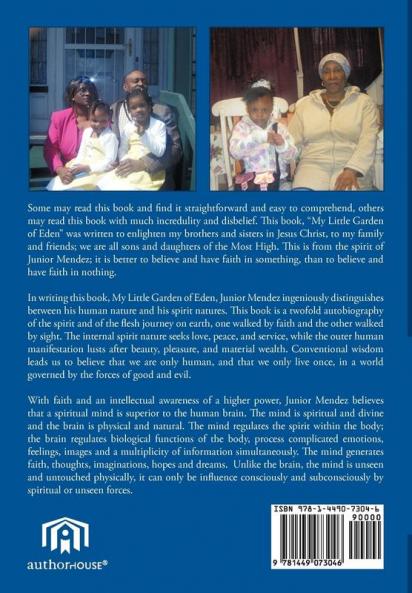 Some may read this book and find it straightforward and easy to comprehend, others may read this book with much incredulity and disbelief. This book, "My Little Garden of Eden" was written to enlighten my brothers and sisters in Jesus Christ, to my family and friends; we are all sons and daughters of the Most High. This is from the spirit of Junior Mendez; it is better to believe and have faith in something, than to believe and have faith in nothing.

In writing this book, My Little Garden of Eden, Junior Mendez ingeniously distinguishes between his human nature and his spirit natures. This book is a twofold autobiography of the spirit and of the flesh journey on earth, one walked by faith and the other walked by sight. The internal spirit nature seeks love, peace, and service, while the outer human manifestation lusts after beauty, pleasure, and material wealth. Conventional wisdom leads us to believe that we are only human, and that we only live once, in a world governed by the forces of good and evil.

With faith and an intellectual awareness of a higher power, Junior Mendez believes that a spiritual mind is superior to the human brain. The mind is spiritual and divine and the brain is physical and natural. The mind regulates the spirit within the body; the brain regulates biological functions of the body, process complicated emotions, feelings, images and a multiplicity of information simultaneously. The mind generates faith, thoughts, imaginations, hopes and dreams. Unlike the brain, the mind is unseen and untouched physically, it can only be influence consciously and subconsciously by spiritual or unseen forces.

authorHOUSE®

ISBN 978-1-4490-7304-6
90000
9 781449 073046